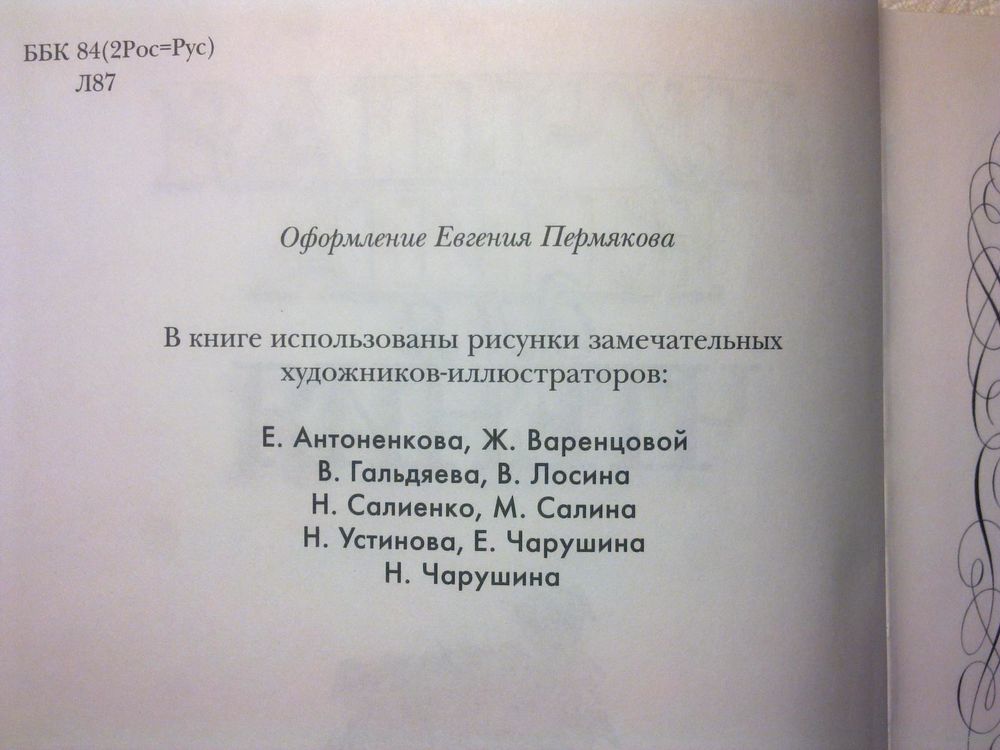 ББК 84(2Рос=Рус)
Л87

Оформление Евгения Пермякова

В книге использованы рисунки замечательных художников-иллюстраторов:

Е. Антоненкова, Ж. Варенцовой
В. Гальдяева, В. Лосина
Н. Салиенко, М. Салина
Н. Устинова, Е. Чарушина
Н. Чарушина